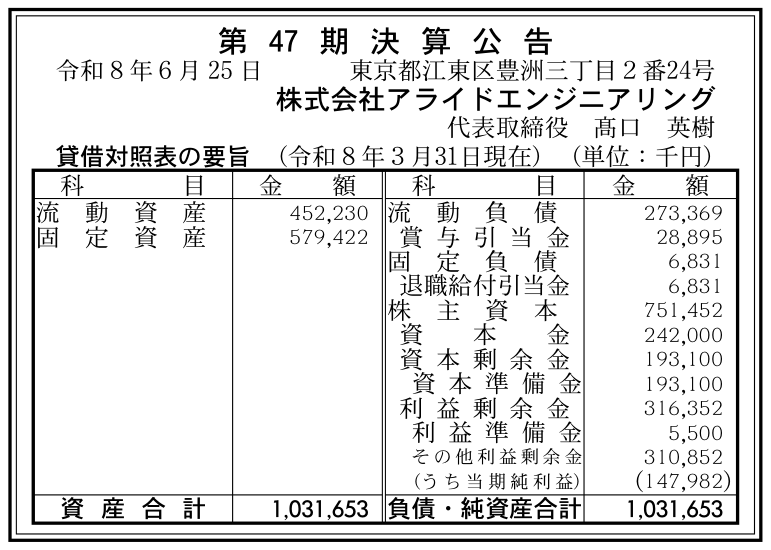 第47期決算公告

令和8年6月25日 東京都江東区豊洲三丁目2番24号
株式会社アライドエンジニアリング
代表取締役 髙口 英樹

貸借対照表の要旨 (令和8年3月31日現在) (単位：千円)

| 科目 | 金額 | 科目 | 金額 |
|---|---|---|---|
| 流動資産 | 452,230 | 流動負債 | 273,369 |
| 固定資産 | 579,422 | 賞与引当金 | 28,895 |
| | | 固定負債 | 6,831 |
| | | 退職給付引当金 | 6,831 |
| | | 株主資本 | 751,452 |
| | | 資本金 | 242,000 |
| | | 資本剰余金 | 193,100 |
| | | 資本準備金 | 193,100 |
| | | 利益剰余金 | 316,352 |
| | | 利益準備金 | 5,500 |
| | | その他利益剰余金 | 310,852 |
| | | (うち当期純利益) | (147,982) |
| 資産合計 | 1,031,653 | 負債・純資産合計 | 1,031,653 |